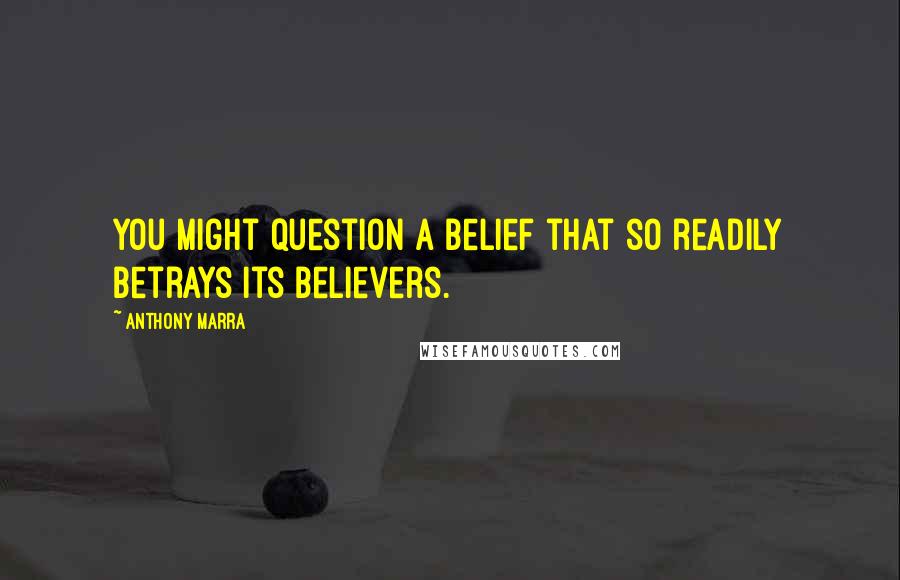 YOU MIGHT QUESTION A BELIEF THAT SO READILY BETRAYS ITS BELIEVERS.

~ ANTHONY MARRA

WISEFAMOUSQUOTES.COM